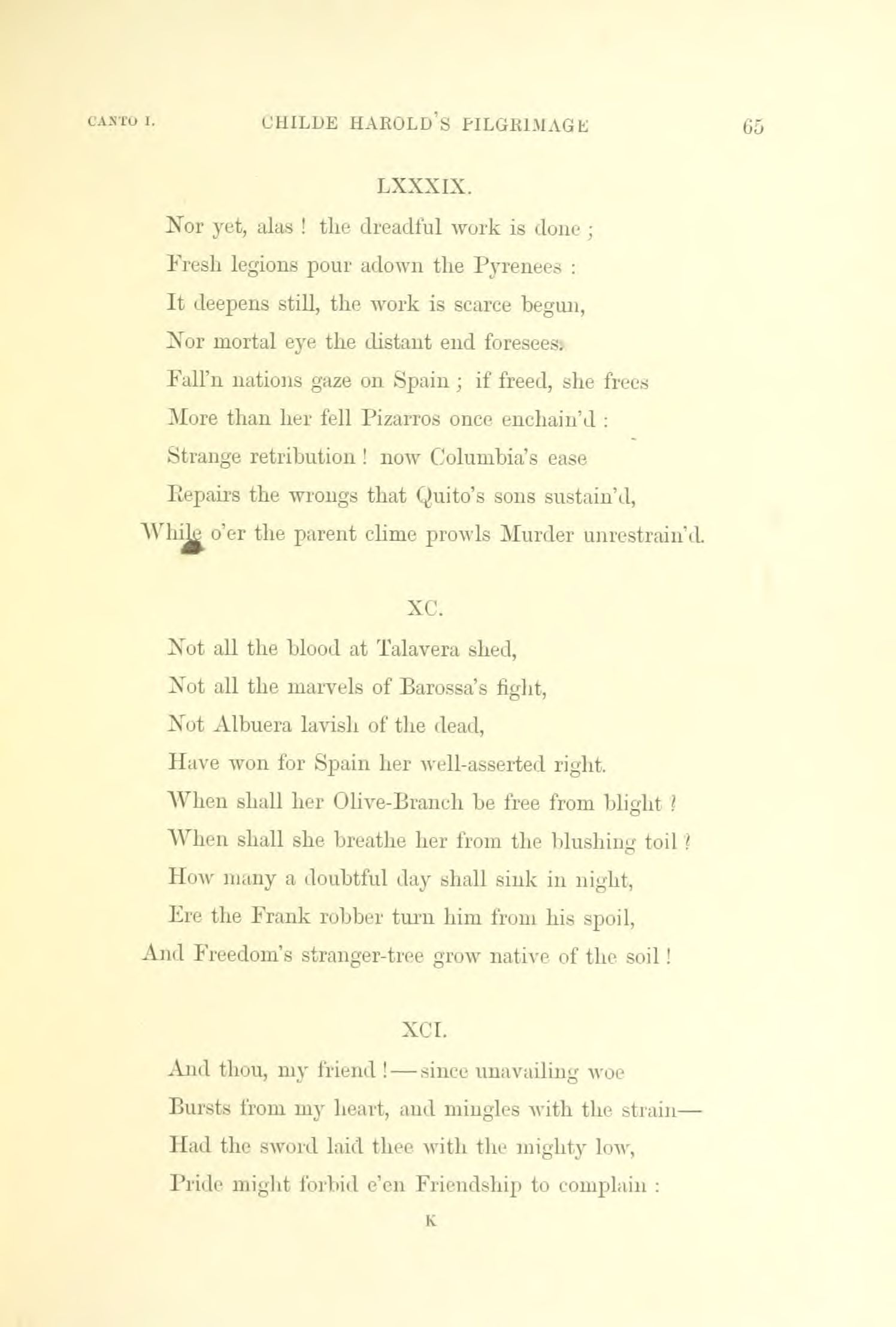 CANTO I. CHILDE HAROLD'S PILGRIMAGE 65

LXXXIX.

Nor yet, alas ! the dreadful work is done ;
Fresh legions pour adown the Pyrenees :
It deepens still, the work is scarce begun,
Nor mortal eye the distant end foresees.
Fall'n nations gaze on Spain ; if freed, she frees
More than her fell Pizarros once enchain'd :
Strange retribution ! now Columbia's ease
Repairs the wrongs that Quito's sons sustain'd,
While o'er the parent clime prowls Murder unrestrain'd.

XC.

Not all the blood at Talavera shed,
Not all the marvels of Barossa's fight,
Not Albuera lavish of the dead,
Have won for Spain her well-asserted right.
When shall her Olive-Branch be free from blight ?
When shall she breathe her from the blushing toil ?
How many a doubtful day shall sink in night,
Ere the Frank robber turn him from his spoil,
And Freedom's stranger-tree grow native of the soil !

XCI.

And thou, my friend !—since unavailing woe
Bursts from my heart, and mingles with the strain—
Had the sword laid thee with the mighty low,
Pride might forbid e'en Friendship to complain :

K